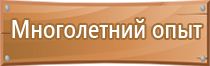 Многолетний опыт